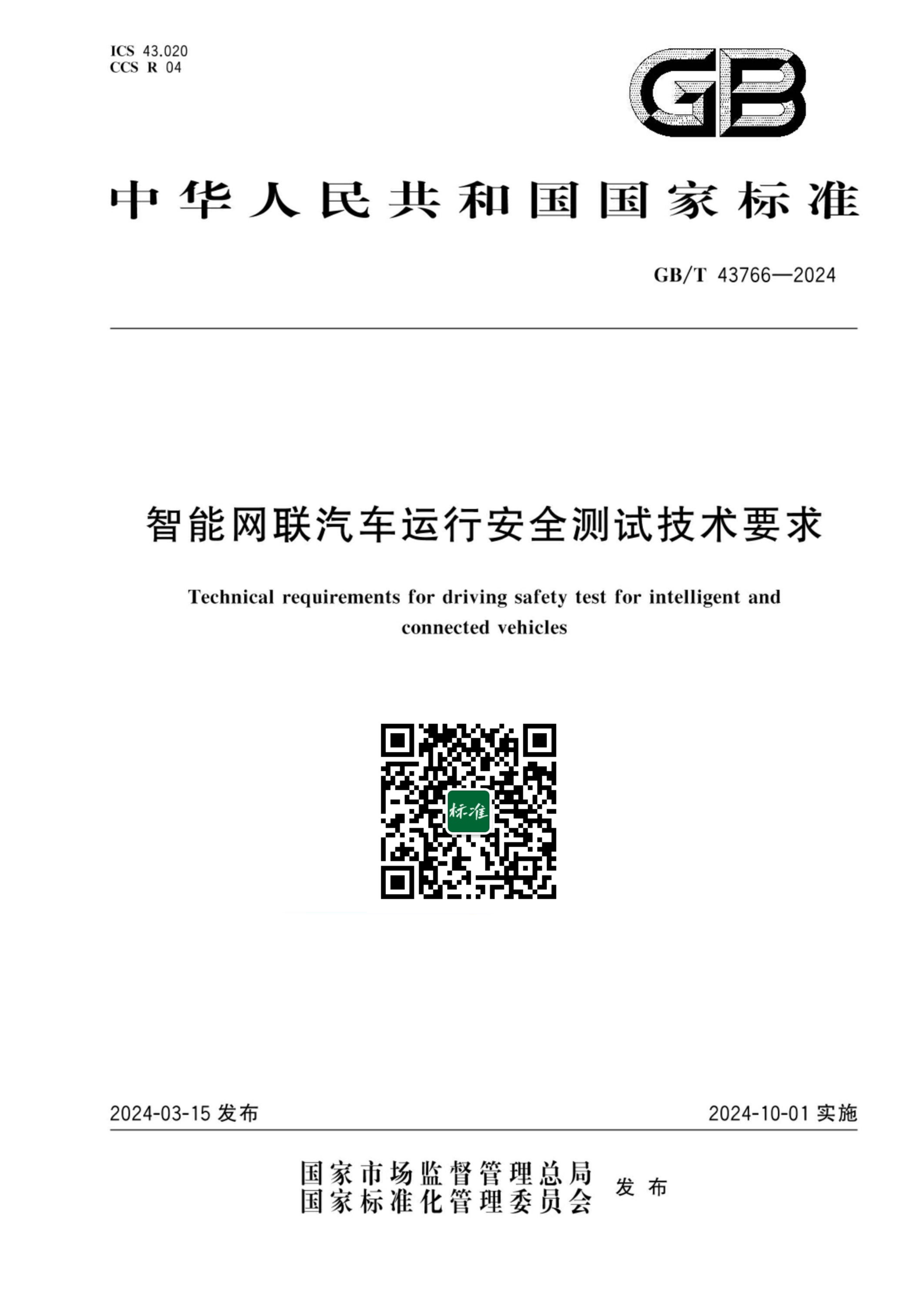 ICS 43.020
CCS R 04

GB

中华人民共和国国家标准

GB/T 43766—2024

智能网联汽车运行安全测试技术要求

Technical requirements for driving safety test for intelligent and connected vehicles

标准

2024-03-15 发布

2024-10-01 实施

国家市场监督管理总局
国家标准化管理委员会
发布